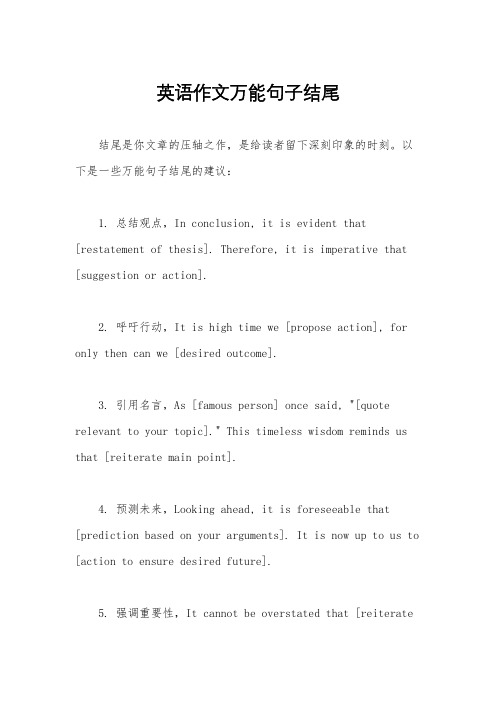 英语作文万能句子结尾

结尾是你文章的压轴之作，是给读者留下深刻印象的时刻。以下是一些万能句子结尾的建议：

1. 总结观点，In conclusion, it is evident that [restatement of thesis]. Therefore, it is imperative that [suggestion or action].

2. 呼吁行动，It is high time we [propose action], for only then can we [desired outcome].

3. 引用名言，As [famous person] once said, "[quote relevant to your topic]." This timeless wisdom reminds us that [reiterate main point].

4. 预测未来，Looking ahead, it is foreseeable that [prediction based on your arguments]. It is now up to us to [action to ensure desired future].

5. 强调重要性，It cannot be overstated that [reiterate